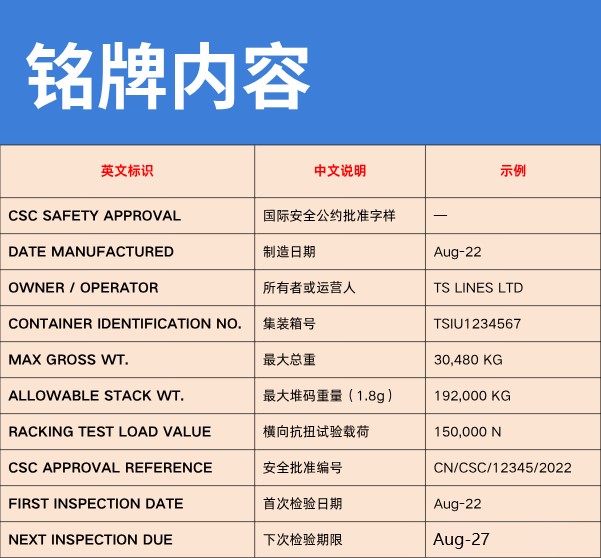 铭牌内容

| 英文标识 | 中文说明 | 示例 |
|---|---|---|
| CSC SAFETY APPROVAL | 国际安全公约批准字样 | — |
| DATE MANUFACTURED | 制造日期 | Aug-22 |
| OWNER / OPERATOR | 所有者或运营人 | TS LINES LTD |
| CONTAINER IDENTIFICATION NO. | 集装箱号 | TSIU1234567 |
| MAX GROSS WT. | 最大总重 | 30,480 KG |
| ALLOWABLE STACK WT. | 最大堆码重量（1.8g） | 192,000 KG |
| RACKING TEST LOAD VALUE | 横向抗扭试验载荷 | 150,000 N |
| CSC APPROVAL REFERENCE | 安全批准编号 | CN/CSC/12345/2022 |
| FIRST INSPECTION DATE | 首次检验日期 | Aug-22 |
| NEXT INSPECTION DUE | 下次检验期限 | Aug-27 |